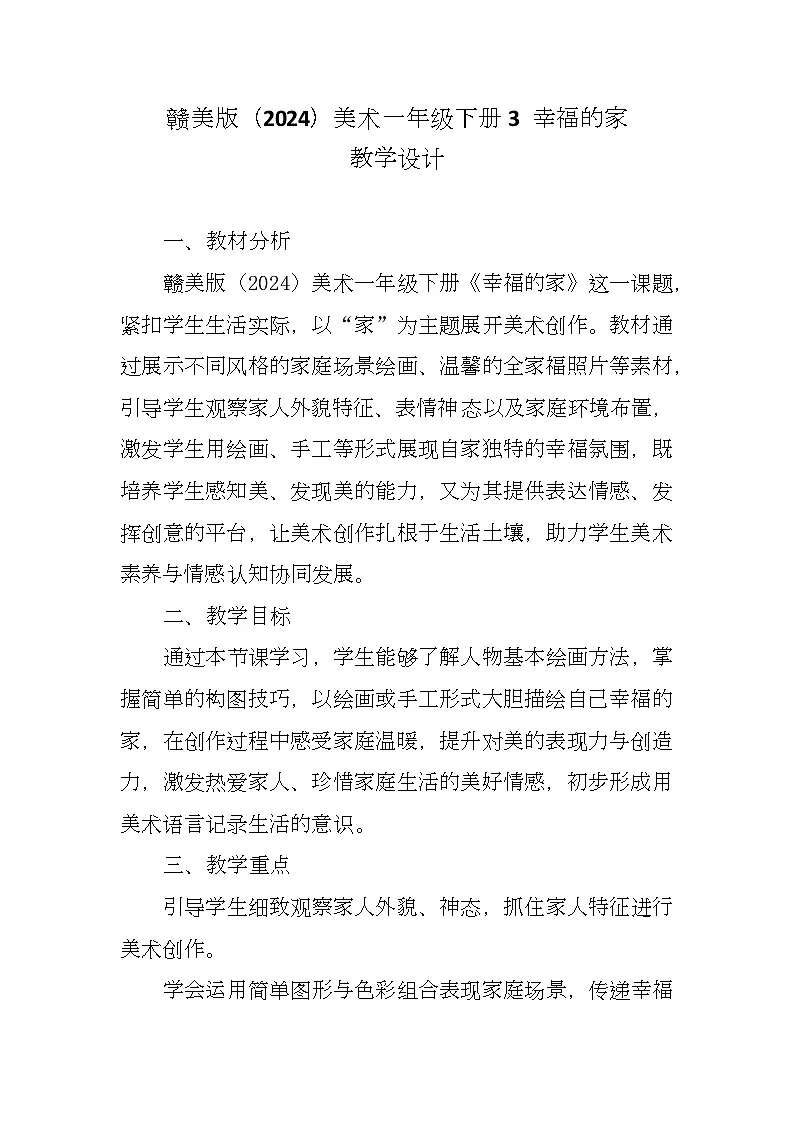 赣美版（2024）美术一年级下册 3 幸福的家
教学设计

一、教材分析

赣美版（2024）美术一年级下册《幸福的家》这一课题，紧扣学生生活实际，以“家”为主题展开美术创作。教材通过展示不同风格的家庭场景绘画、温馨的全家福照片等素材，引导学生观察家人外貌特征、表情神态以及家庭环境布置，激发学生用绘画、手工等形式展现自家独特的幸福氛围，既培养学生感知美、发现美的能力，又为其提供表达情感、发挥创意的平台，让美术创作扎根于生活土壤，助力学生美术素养与情感认知协同发展。

二、教学目标

通过本节课学习，学生能够了解人物基本绘画方法，掌握简单的构图技巧，以绘画或手工形式大胆描绘自己幸福的家，在创作过程中感受家庭温暖，提升对美的表现力与创造力，激发热爱家人、珍惜家庭生活的美好情感，初步形成用美术语言记录生活的意识。

三、教学重点

引导学生细致观察家人外貌、神态，抓住家人特征进行美术创作。

学会运用简单图形与色彩组合表现家庭场景，传递幸福